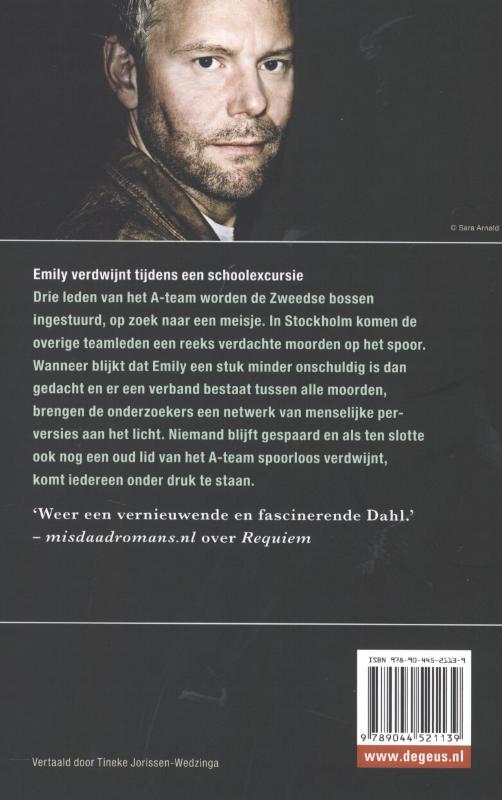 © Sara Arnald

Emily verdwijnt tijdens een schoolexcursie
Drie leden van het A-team worden de Zweedse bossen ingestuurd, op zoek naar een meisje. In Stockholm komen de overige teamleden een reeks verdachte moorden op het spoor. Wanneer blijkt dat Emily een stuk minder onschuldig is dan gedacht en er een verband bestaat tussen alle moorden, brengen de onderzoekers een netwerk van menselijke perversies aan het licht. Niemand blijft gespaard en als ten slotte ook nog een oud lid van het A-team spoorloos verdwijnt, komt iedereen onder druk te staan.

'Weer een vernieuwende en fascinerende Dahl.'
– misdaadromans.nl over Requiem

ISBN 978-90-445-2113-9

9 789044 521139

www.degeus.nl

Vertaald door Tineke Jorissen-Wedzinga